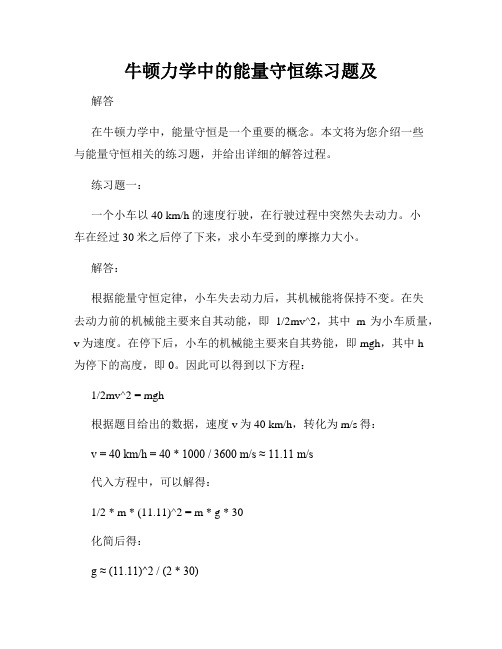 牛顿力学中的能量守恒练习题及

解答

在牛顿力学中，能量守恒是一个重要的概念。本文将为您介绍一些与能量守恒相关的练习题，并给出详细的解答过程。

练习题一：

一个小车以 40 km/h 的速度行驶，在行驶过程中突然失去动力。小车在经过 30 米之后停了下来，求小车受到的摩擦力大小。

解答：

根据能量守恒定律，小车失去动力后，其机械能将保持不变。在失去动力前的机械能主要来自其动能，即 1/2mv^2，其中 m 为小车质量，v 为速度。在停下后，小车的机械能主要来自其势能，即 mgh，其中 h 为停下的高度，即 0。因此可以得到以下方程：

1/2mv^2 = mgh

根据题目给出的数据，速度 v 为 40 km/h，转化为 m/s 得：

v = 40 km/h = 40 * 1000 / 3600 m/s ≈ 11.11 m/s

代入方程中，可以解得：

1/2 * m * (11.11)^2 = m * g * 30

化简后得：

g ≈ (11.11)^2 / (2 * 30)